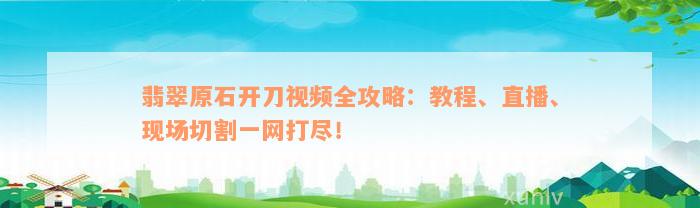 翡翠原石开刀视频全攻略：教程、直播、现场切割一网打尽！

xunlv